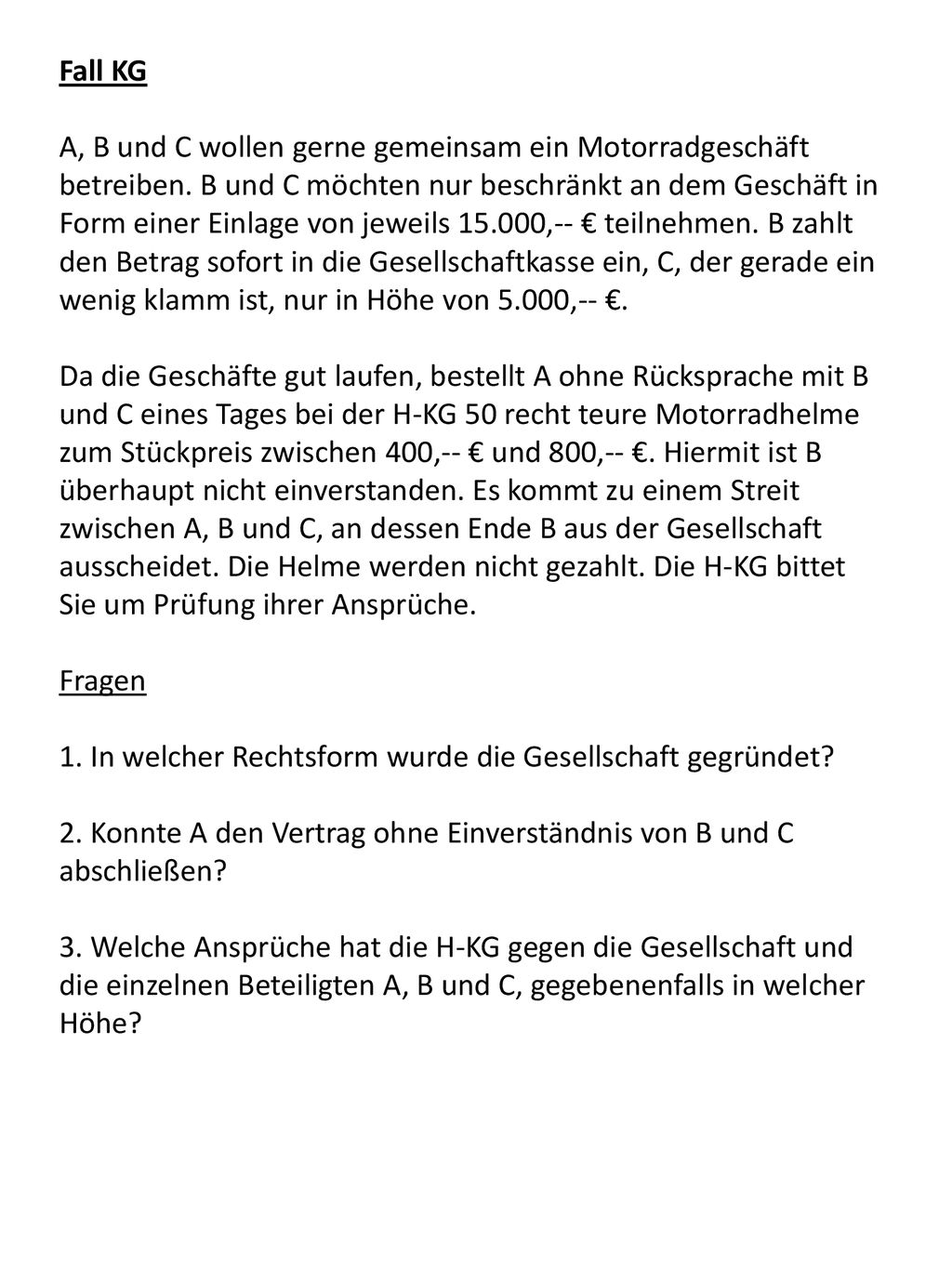 Fall KG

A, B und C wollen gerne gemeinsam ein Motorradgeschäft betreiben. B und C möchten nur beschränkt an dem Geschäft in Form einer Einlage von jeweils 15.000,-- € teilnehmen. B zahlt den Betrag sofort in die Gesellschaftkasse ein, C, der gerade ein wenig klamm ist, nur in Höhe von 5.000,-- €.

Da die Geschäfte gut laufen, bestellt A ohne Rücksprache mit B und C eines Tages bei der H-KG 50 recht teure Motorradhelme zum Stückpreis zwischen 400,-- € und 800,-- €. Hiermit ist B überhaupt nicht einverstanden. Es kommt zu einem Streit zwischen A, B und C, an dessen Ende B aus der Gesellschaft ausscheidet. Die Helme werden nicht gezahlt. Die H-KG bittet Sie um Prüfung ihrer Ansprüche.

Fragen

1. In welcher Rechtsform wurde die Gesellschaft gegründet?

2. Konnte A den Vertrag ohne Einverständnis von B und C abschließen?

3. Welche Ansprüche hat die H-KG gegen die Gesellschaft und die einzelnen Beteiligten A, B und C, gegebenenfalls in welcher Höhe?